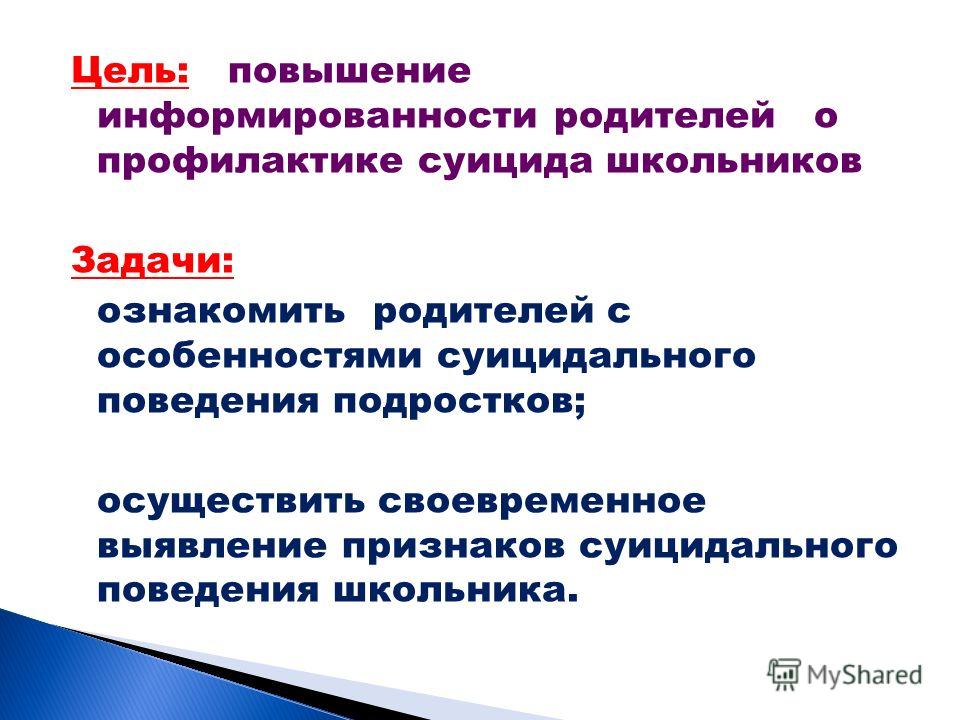 Цель: повышение информированности родителей о профилактике суицида школьников

Задачи:

ознакомить родителей с особенностями суицидального поведения подростков;

осуществить своевременное выявление признаков суицидального поведения школьника.

MyShared